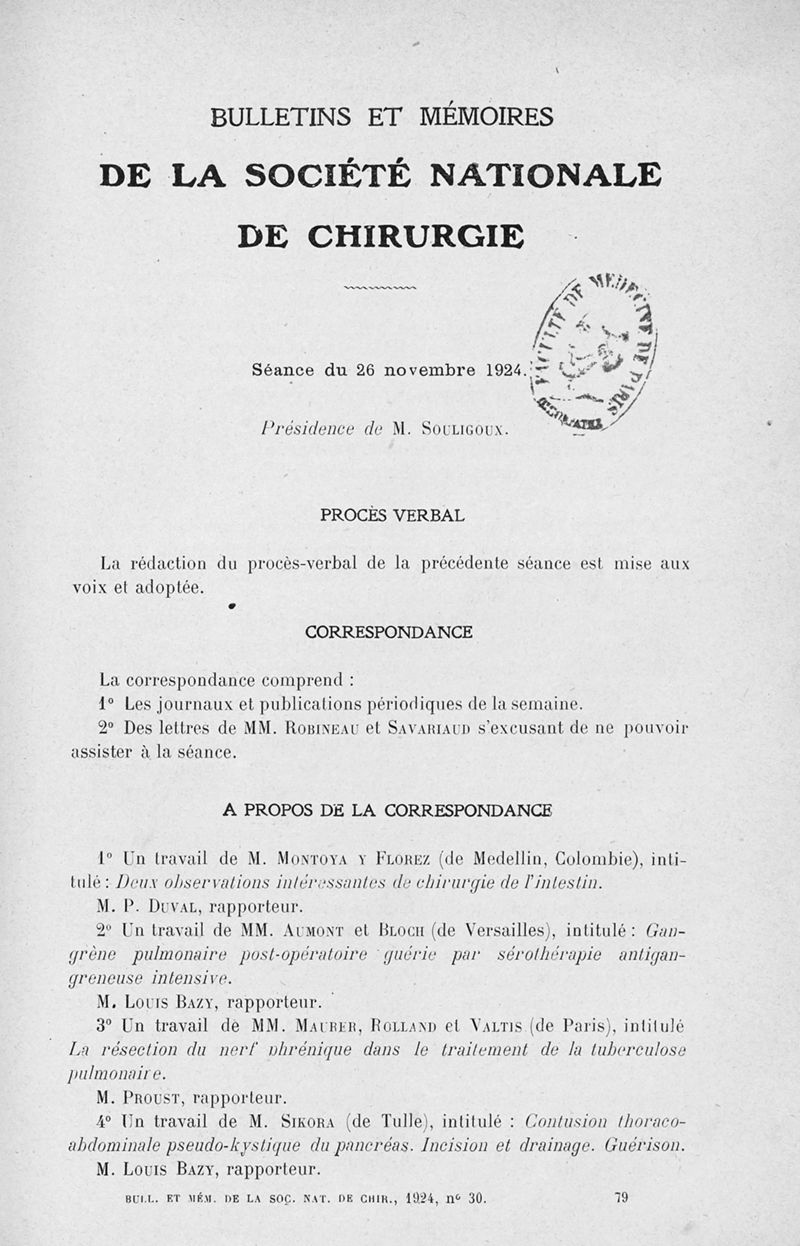 BULLETINS ET MÉMOIRES

DE LA SOCIÉTÉ NATIONALE

DE CHIRURGIE

FACULTÉ DE MÉDECINE DE PARIS

Séance du 26 novembre 1924.

Présidence de M. Souligoux.

PROCÈS VERBAL

La rédaction du procès-verbal de la précédente séance est mise aux voix et adoptée.

CORRESPONDANCE

La correspondance comprend :

1° Les journaux et publications périodiques de la semaine.

2° Des lettres de MM. Robineau et Savariaud s'excusant de ne pouvoir assister à la séance.

A PROPOS DE LA CORRESPONDANCE

1° Un travail de M. Montoya y Florez (de Medellin, Colombie), intitulé : Deux observations intéressantes de chirurgie de l'intestin.

M. P. Duval, rapporteur.

2° Un travail de MM. Aumont et Bloch (de Versailles), intitulé : Gangrène pulmonaire post-opératoire guérie par sérothérapie antigangreneuse intensive.

M. Louis Bazy, rapporteur.

3° Un travail de MM. Maurer, Rolland et Valtis (de Paris), intitulé La résection du nerf phrénique dans le traitement de la tuberculose pulmonaire.

M. Proust, rapporteur.

4° Un travail de M. Sikora (de Tulle), intitulé : Contusion thoraco-abdominale pseudo-kystique du pancréas. Incision et drainage. Guérison.

M. Louis Bazy, rapporteur.

BULL. ET MÉM. DE LA SOC. NAT. DE CHIR., 1924, n° 30. 79